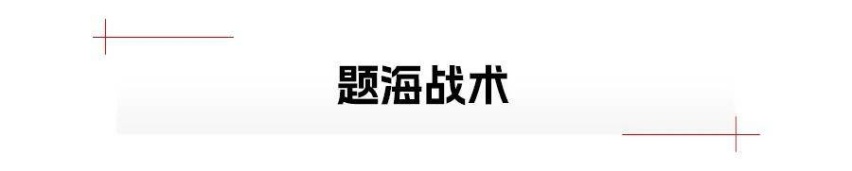 题海战术